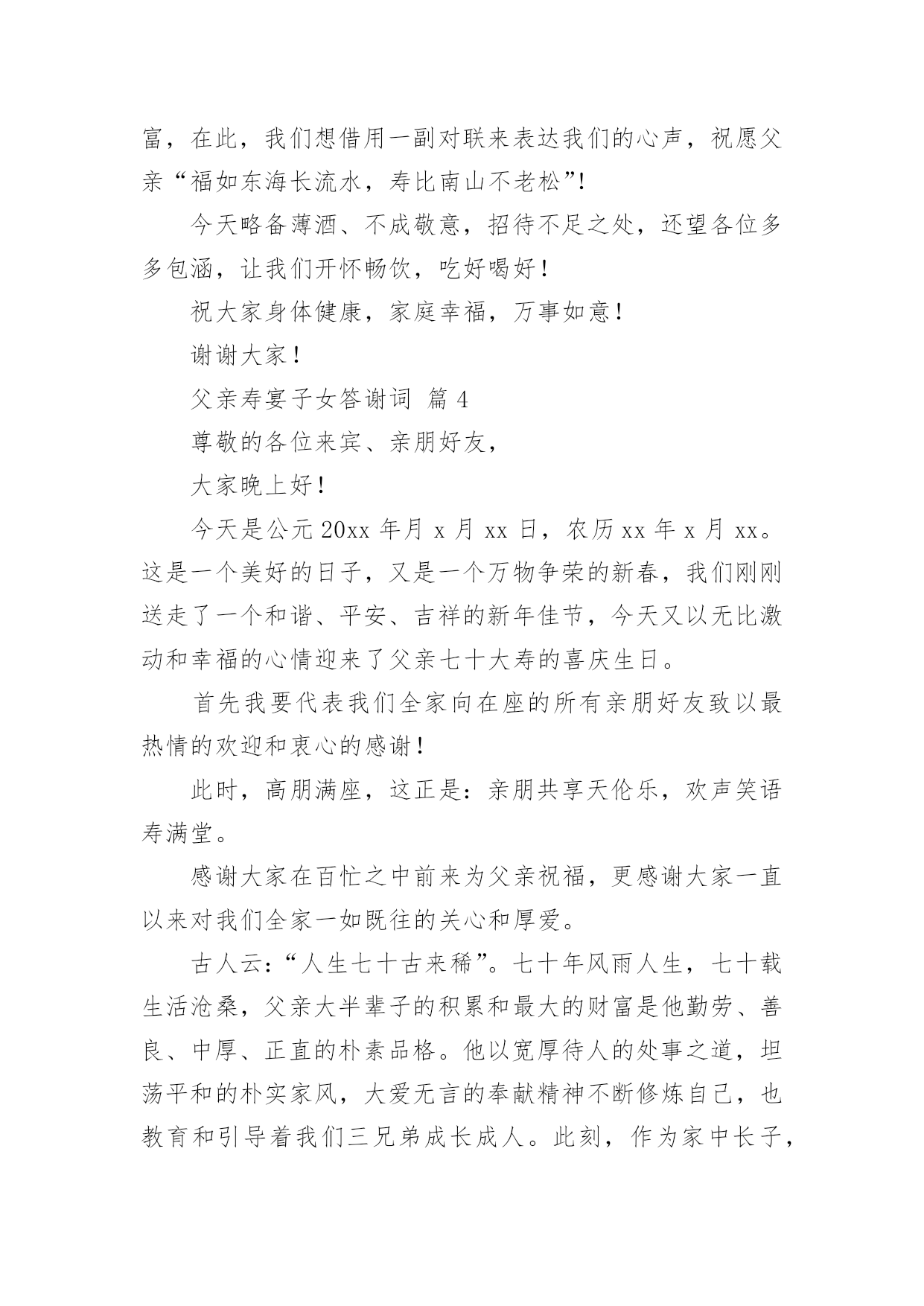 富，在此，我们想借用一副对联来表达我们的心声，祝愿父亲“福如东海长流水，寿比南山不老松”!

今天略备薄酒、不成敬意，招待不足之处，还望各位多多包涵，让我们开怀畅饮，吃好喝好！

祝大家身体健康，家庭幸福，万事如意！

谢谢大家！

父亲寿宴子女答谢词 篇 4

尊敬的各位来宾、亲朋好友，

大家晚上好！

今天是公元 20xx 年月 x 月 xx 日，农历 xx 年 x 月 xx。这是一个美好的日子，又是一个万物争荣的新春，我们刚刚送走了一个和谐、平安、吉祥的新年佳节，今天又以无比激动和幸福的心情迎来了父亲七十大寿的喜庆生日。

首先我要代表我们全家向在座的所有亲朋好友致以最热情的欢迎和衷心的感谢！

此时，高朋满座，这正是：亲朋共享天伦乐，欢声笑语寿满堂。

感谢大家在百忙之中前来为父亲祝福，更感谢大家一直以来对我们全家一如既往的关心和厚爱。

古人云：“人生七十古来稀”。七十年风雨人生，七十载生活沧桑，父亲大半辈子的积累和最大的财富是他勤劳、善良、中厚、正直的朴素品格。他以宽厚待人的处事之道，坦荡平和的朴实家风，大爱无言的奉献精神不断修炼自己，也教育和引导着我们三兄弟成长成人。此刻，作为家中长子，